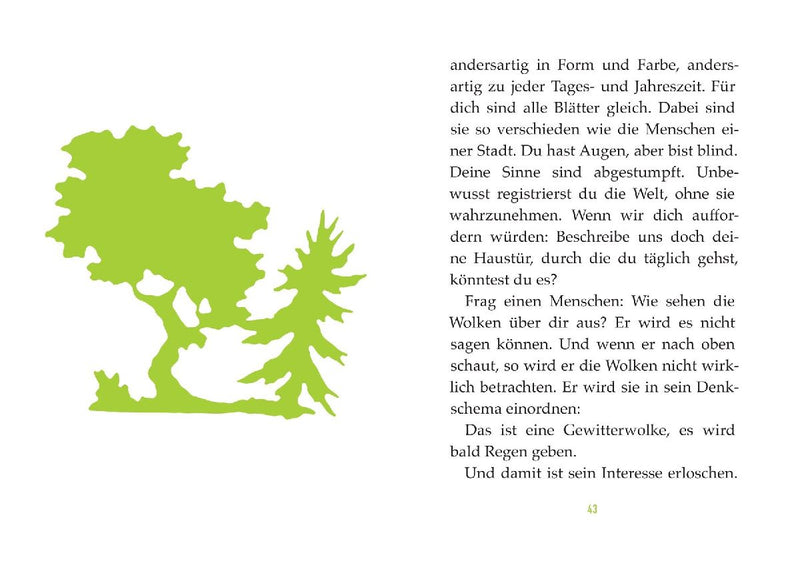 andersartig in Form und Farbe, andersartig zu jeder Tages- und Jahreszeit. Für dich sind alle Blätter gleich. Dabei sind sie so verschieden wie die Menschen einer Stadt. Du hast Augen, aber bist blind. Deine Sinne sind abgestumpft. Unbewusst registrierst du die Welt, ohne sie wahrzunehmen. Wenn wir dich auffordern würden: Beschreibe uns doch deine Haustür, durch die du täglich gehst, könntest du es?

Frag einen Menschen: Wie sehen die Wolken über dir aus? Er wird es nicht sagen können. Und wenn er nach oben schaut, so wird er die Wolken nicht wirklich betrachten. Er wird sie in sein Denkschema einordnen:

Das ist eine Gewitterwolke, es wird bald Regen geben.

Und damit ist sein Interesse erloschen.

43